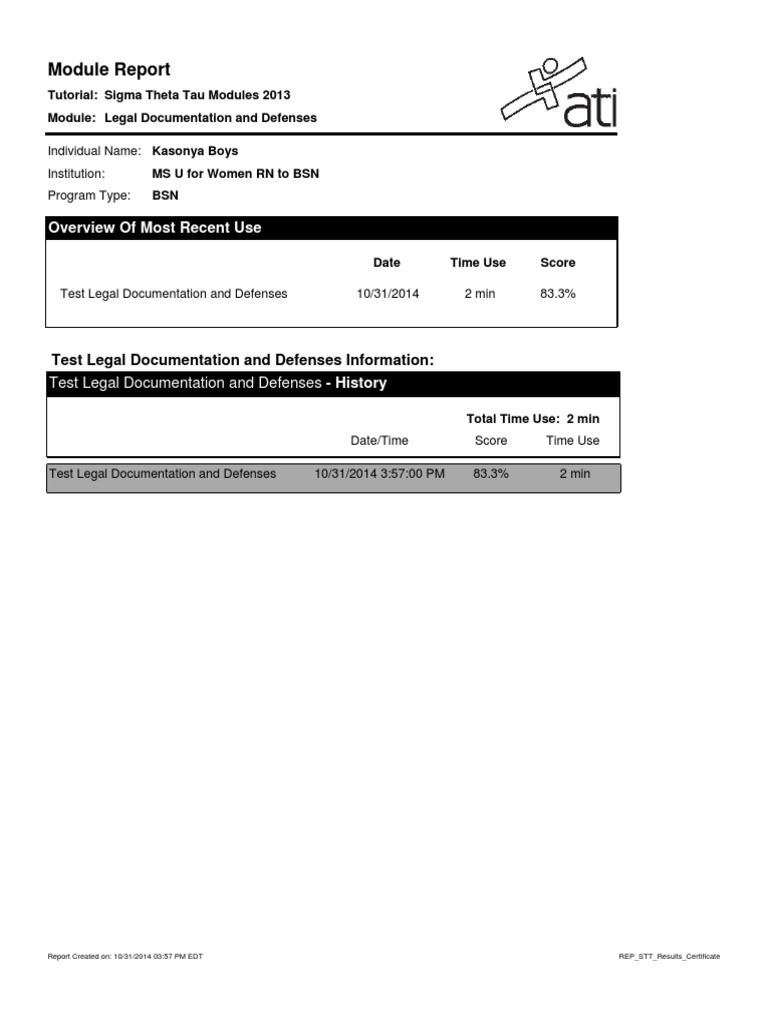 Module Report

Tutorial: Sigma Theta Tau Modules 2013

Module: Legal Documentation and Defenses

ati

Individual Name: Kasonya Boys

Institution: MS U for Women RN to BSN

Program Type: BSN

Overview Of Most Recent Use

| | Date | Time Use | Score |
|---|---|---|---|
| Test Legal Documentation and Defenses | 10/31/2014 | 2 min | 83.3% |

Test Legal Documentation and Defenses Information:

Test Legal Documentation and Defenses - History

Total Time Use: 2 min

| | Date/Time | Score | Time Use |
|---|---|---|---|
| Test Legal Documentation and Defenses | 10/31/2014 3:57:00 PM | 83.3% | 2 min |

Report Created on: 10/31/2014 03:57 PM EDT

REP_STT_Results_Certificate